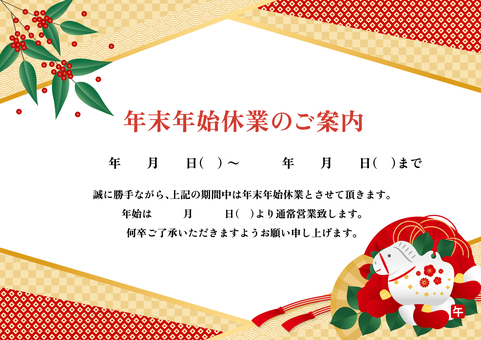 年末年始休業のご案内

年　月　日(　)～　年　月　日(　)まで

誠に勝手ながら、上記の期間中は年末年始休業とさせて頂きます。
年始は　月　日(　)より通常営業致します。
何卒ご了承いただきますようお願い申し上げます。

午